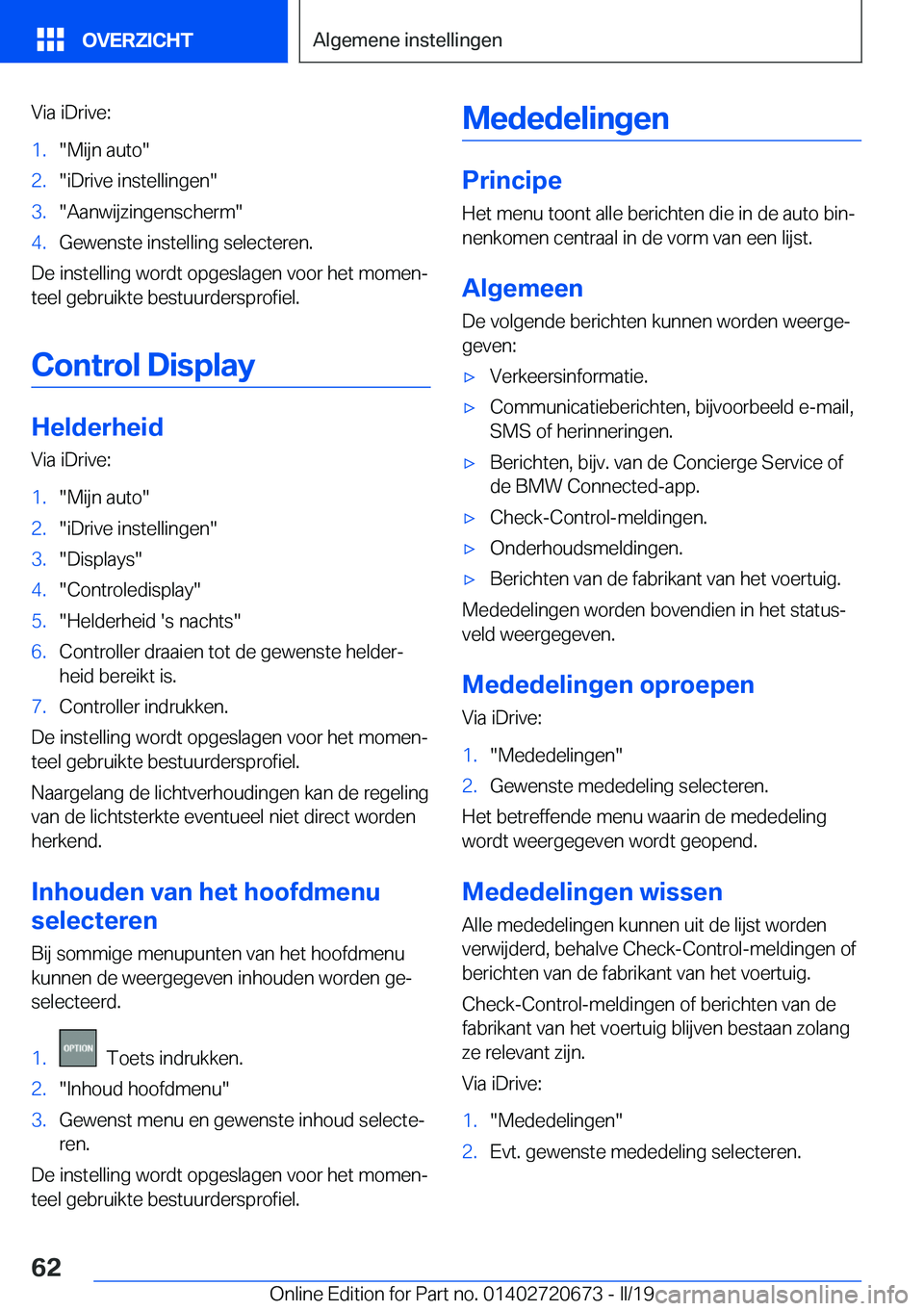 OVERZICHT

Algemene instellingen

Via iDrive:

1. "Mijn auto"
2. "iDrive instellingen"
3. "Aanwijzingenscherm"
4. Gewenste instelling selecteren.

De instelling wordt opgeslagen voor het momenteel gebruikte bestuurdersprofiel.

Control Display

Helderheid

Via iDrive:

1. "Mijn auto"
2. "iDrive instellingen"
3. "Displays"
4. "Controledisplay"
5. "Helderheid 's nachts"
6. Controller draaien tot de gewenste helderheid bereikt is.
7. Controller indrukken.

De instelling wordt opgeslagen voor het momenteel gebruikte bestuurdersprofiel.

Naargelang de lichtverhoudingen kan de regeling van de lichtsterkte eventueel niet direct worden herkend.

Inhouden van het hoofdmenu selecteren

Bij sommige menupunten van het hoofdmenu kunnen de weergegeven inhouden worden geselecteerd.

1. OPTION Toets indrukken.
2. "Inhoud hoofdmenu"
3. Gewenst menu en gewenste inhoud selecteren.

De instelling wordt opgeslagen voor het momenteel gebruikte bestuurdersprofiel.

Mededelingen

Principe

Het menu toont alle berichten die in de auto binnenkomen centraal in de vorm van een lijst.

Algemeen

De volgende berichten kunnen worden weergegeven:

▷ Verkeersinformatie.
▷ Communicatieberichten, bijvoorbeeld e-mail, SMS of herinneringen.
▷ Berichten, bijv. van de Concierge Service of de BMW Connected-app.
▷ Check-Control-meldingen.
▷ Onderhoudsmeldingen.
▷ Berichten van de fabrikant van het voertuig.

Mededelingen worden bovendien in het statusveld weergegeven.

Mededelingen oproepen

Via iDrive:

1. "Mededelingen"
2. Gewenste mededeling selecteren.

Het betreffende menu waarin de mededeling wordt weergegeven wordt geopend.

Mededelingen wissen

Alle mededelingen kunnen uit de lijst worden verwijderd, behalve Check-Control-meldingen of berichten van de fabrikant van het voertuig.

Check-Control-meldingen of berichten van de fabrikant van het voertuig blijven bestaan zolang ze relevant zijn.

Via iDrive:

1. "Mededelingen"
2. Evt. gewenste mededeling selecteren.

62

Online Edition for Part no. 01402720673 - II/19

carmanualsonline.info